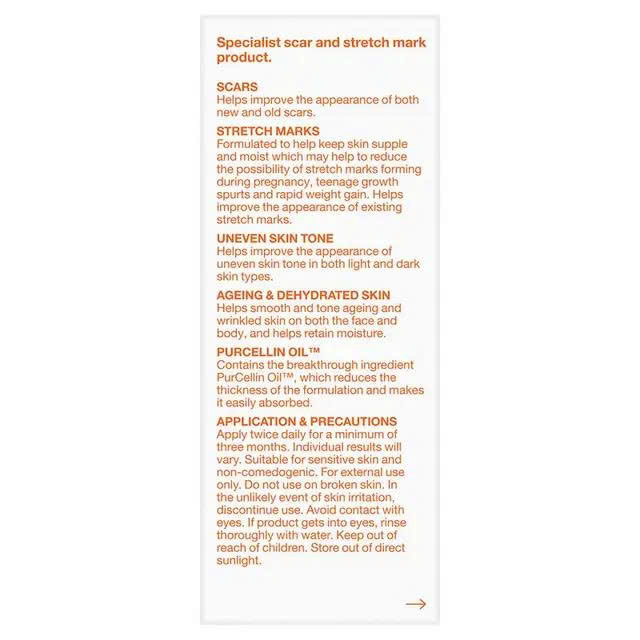 Specialist scar and stretch mark product.

SCARS
Helps improve the appearance of both new and old scars.

STRETCH MARKS
Formulated to help keep skin supple and moist which may help to reduce the possibility of stretch marks forming during pregnancy, teenage growth spurts and rapid weight gain. Helps improve the appearance of existing stretch marks.

UNEVEN SKIN TONE
Helps improve the appearance of uneven skin tone in both light and dark skin types.

AGEING & DEHYDRATED SKIN
Helps smooth and tone ageing and wrinkled skin on both the face and body, and helps retain moisture.

PURCELLIN OIL™
Contains the breakthrough ingredient PurCellin Oil™, which reduces the thickness of the formulation and makes it easily absorbed.

APPLICATION & PRECAUTIONS
Apply twice daily for a minimum of three months. Individual results will vary. Suitable for sensitive skin and non-comedogenic. For external use only. Do not use on broken skin. In the unlikely event of skin irritation, discontinue use. Avoid contact with eyes. If product gets into eyes, rinse thoroughly with water. Keep out of reach of children. Store out of direct sunlight.

→